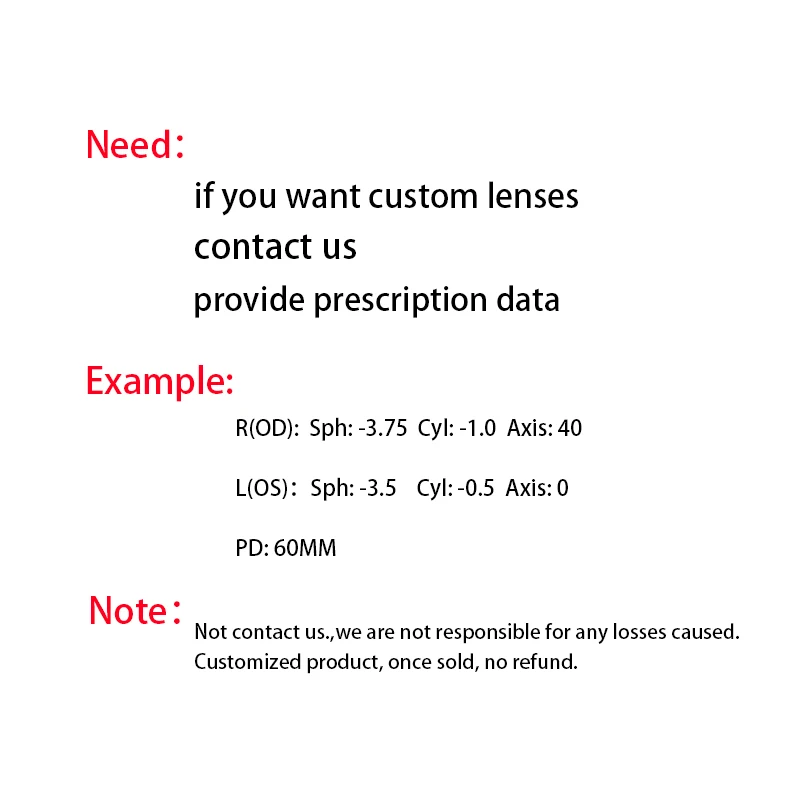 Need：

if you want custom lenses
contact us
provide prescription data

Example:

R(OD): Sph: -3.75 Cyl: -1.0 Axis: 40

L(OS)： Sph: -3.5 Cyl: -0.5 Axis: 0

PD: 60MM

Note：

Not contact us.,we are not responsible for any losses caused.
Customized product, once sold, no refund.